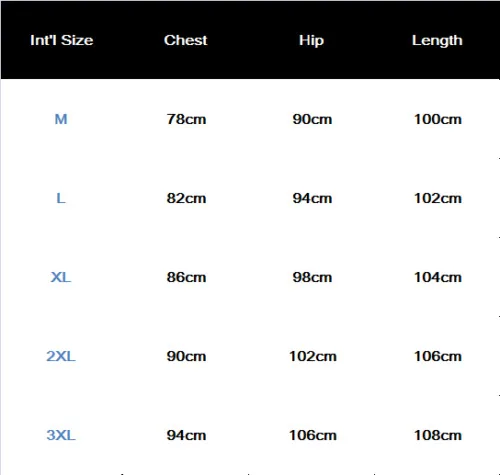 | Int'l Size | Chest | Hip | Length |
|---|---|---|---|
| M | 78cm | 90cm | 100cm |
| L | 82cm | 94cm | 102cm |
| XL | 86cm | 98cm | 104cm |
| 2XL | 90cm | 102cm | 106cm |
| 3XL | 94cm | 106cm | 108cm |